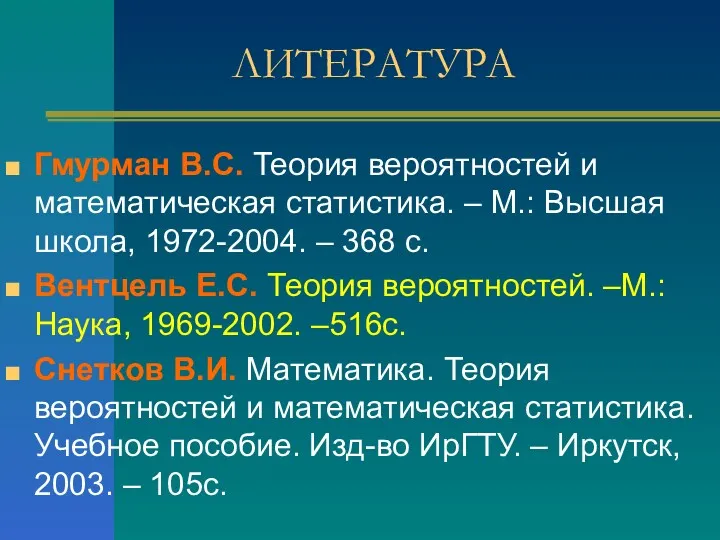 ЛИТЕРАТУРА

Гмурман В.С. Теория вероятностей и математическая статистика. – М.: Высшая школа, 1972-2004. – 368 с.

Вентцель Е.С. Теория вероятностей. –М.: Наука, 1969-2002. –516с.

Снетков В.И. Математика. Теория вероятностей и математическая статистика. Учебное пособие. Изд-во ИрГТУ. – Иркутск, 2003. – 105с.